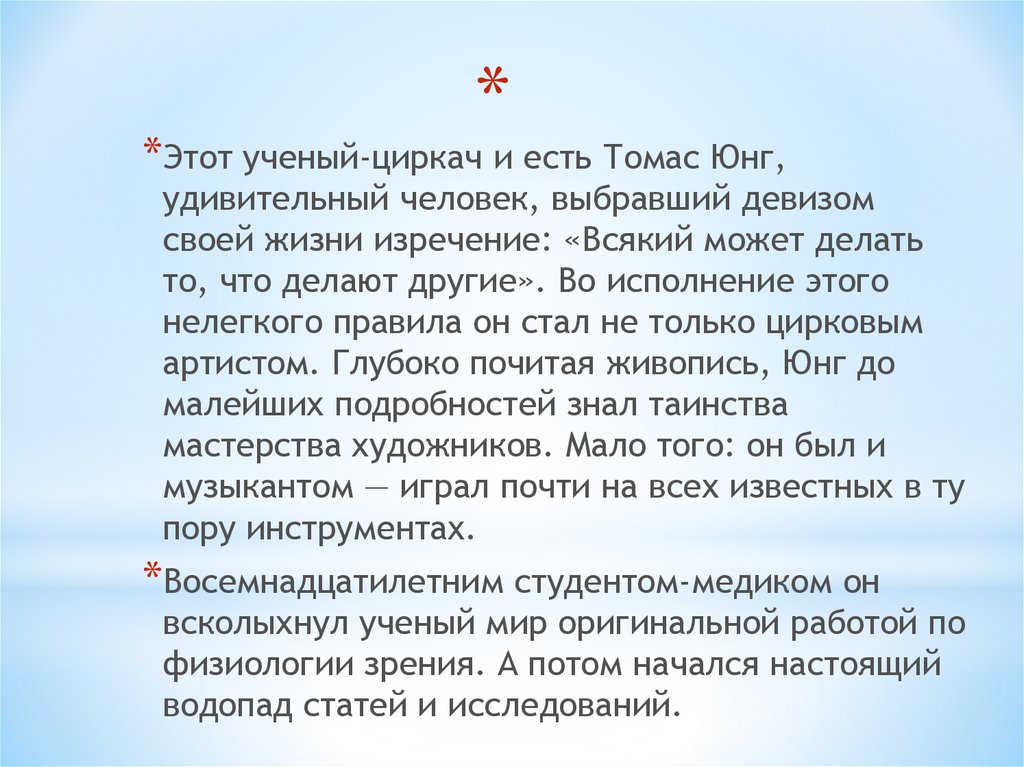 *

*Этот ученый-циркач и есть Томас Юнг, удивительный человек, выбравший девизом своей жизни изречение: «Всякий может делать то, что делают другие». Во исполнение этого нелегкого правила он стал не только цирковым артистом. Глубоко почитая живопись, Юнг до малейших подробностей знал таинства мастерства художников. Мало того: он был и музыкантом — играл почти на всех известных в ту пору инструментах.

*Восемнадцатилетним студентом-медиком он всколыхнул ученый мир оригинальной работой по физиологии зрения. А потом начался настоящий водопад статей и исследований.